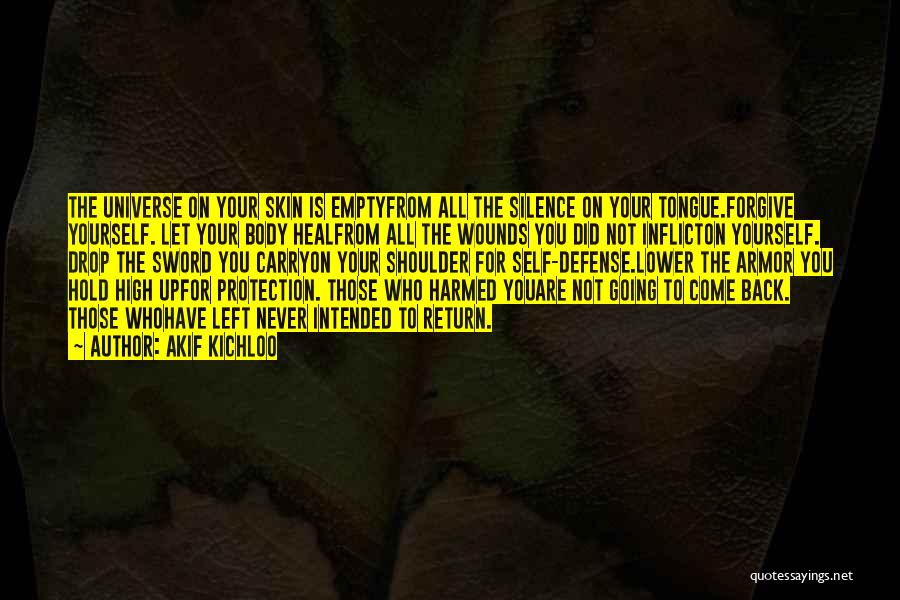 THE UNIVERSE ON YOUR SKIN IS EMPTYFROM ALL THE SILENCE ON YOUR TONGUE.FORGIVE YOURSELF. LET YOUR BODY HEALFROM ALL THE WOUNDS YOU DID NOT INFLICTON YOURSELF. DROP THE SWORD YOU CARRYON YOUR SHOULDER FOR SELF-DEFENSE.LOWER THE ARMOR YOU HOLD HIGH UPFOR PROTECTION. THOSE WHO HARMED YOUARE NOT GOING TO COME BACK. THOSE WHOHAVE LEFT NEVER INTENDED TO RETURN.

~ AUTHOR: AKIF KICHLOO

quotessayings.net